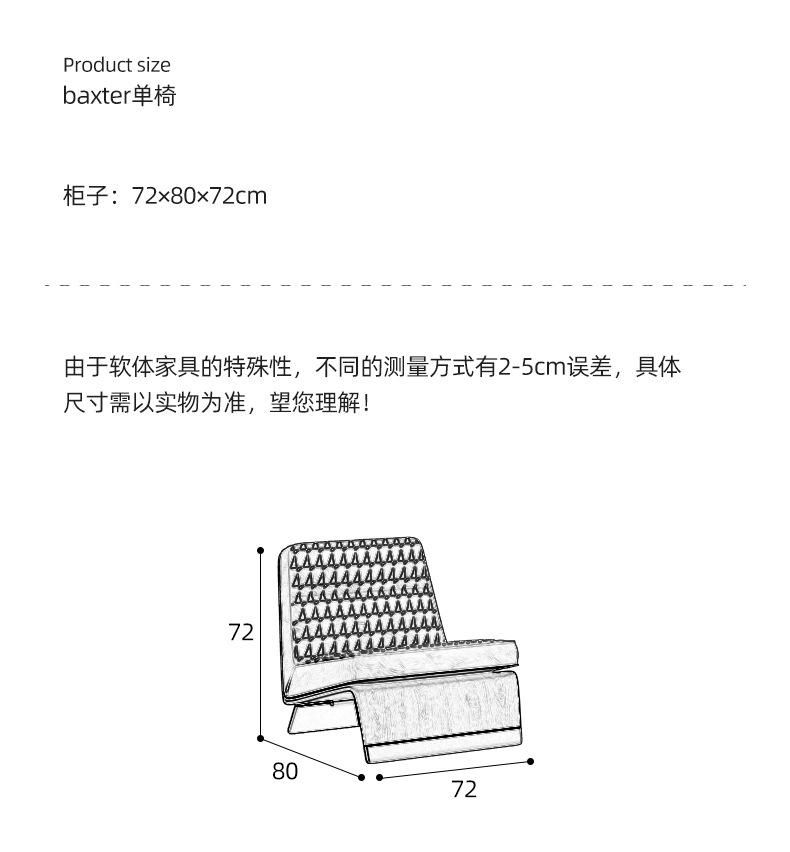 Product size
baxter单椅

柜子：72×80×72cm

由于软体家具的特殊性，不同的测量方式有2-5cm误差，具体尺寸需以实物为准，望您理解！

72
80
72